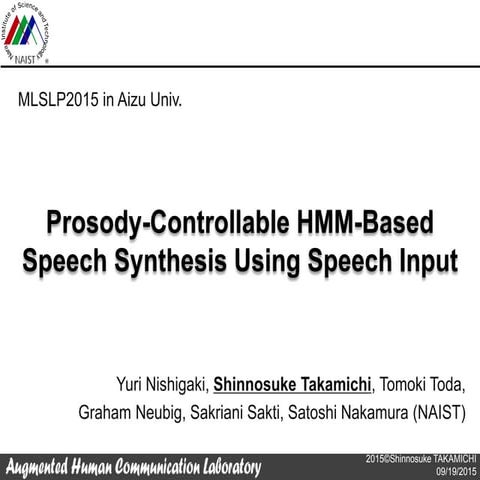 Nara Institute of Science and Technology
NAIST

MLSLP2015 in Aizu Univ.

Prosody-Controllable HMM-Based Speech Synthesis Using Speech Input

Yuri Nishigaki, Shinnosuke Takamichi, Tomoki Toda, Graham Neubig, Sakriani Sakti, Satoshi Nakamura (NAIST)

Augmented Human Communication Laboratory

2015©Shinnosuke TAKAMICHI
09/19/2015